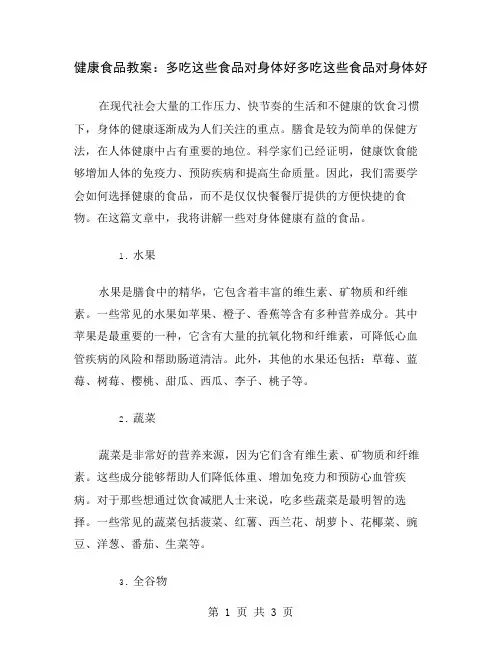 健康食品教案：多吃这些食品对身体好多吃这些食品对身体好

在现代社会大量的工作压力、快节奏的生活和不健康的饮食习惯下，身体的健康逐渐成为人们关注的重点。膳食是较为简单的保健方法，在人体健康中占有重要的地位。科学家们已经证明，健康饮食能够增加人体的免疫力、预防疾病和提高生命质量。因此，我们需要学会如何选择健康的食品，而不是仅仅快餐餐厅提供的方便快捷的食物。在这篇文章中，我将讲解一些对身体健康有益的食品。

1. 水果

水果是膳食中的精华，它包含着丰富的维生素、矿物质和纤维素。一些常见的水果如苹果、橙子、香蕉等含有多种营养成分。其中苹果是最重要的一种，它含有大量的抗氧化物和纤维素，可降低心血管疾病的风险和帮助肠道清洁。此外，其他的水果还包括：草莓、蓝莓、树莓、樱桃、甜瓜、西瓜、李子、桃子等。

2. 蔬菜

蔬菜是非常好的营养来源，因为它们含有维生素、矿物质和纤维素。这些成分能够帮助人们降低体重、增加免疫力和预防心血管疾病。对于那些想通过饮食减肥人士来说，吃多些蔬菜是最明智的选择。一些常见的蔬菜包括菠菜、红薯、西兰花、胡萝卜、花椰菜、豌豆、洋葱、番茄、生菜等。

3. 全谷物

第 1 页 共 3 页